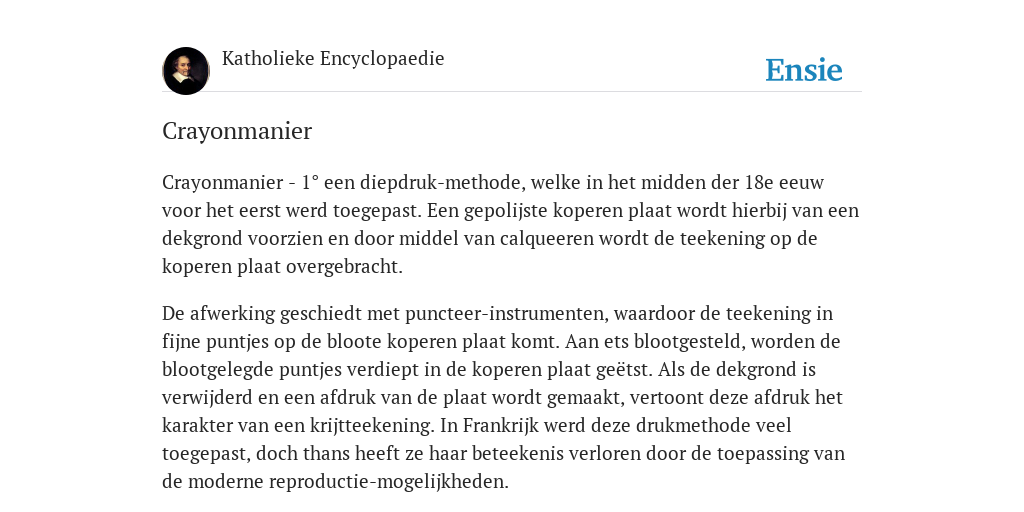 Katholieke Encyclopaedie

Ensie

Crayonmanier

Crayonmanier - 1° een diepdruk-methode, welke in het midden der 18e eeuw voor het eerst werd toegepast. Een gepolijste koperen plaat wordt hierbij van een dekgrond voorzien en door middel van calqueeren wordt de teekening op de koperen plaat overgebracht.

De afwerking geschiedt met puncteer-instrumenten, waardoor de teekening in fijne puntjes op de bloote koperen plaat komt. Aan ets blootgesteld, worden de blootgelegde puntjes verdiept in de koperen plaat geëtst. Als de dekgrond is verwijderd en een afdruk van de plaat wordt gemaakt, vertoont deze afdruk het karakter van een krijtteekening. In Frankrijk werd deze drukmethode veel toegepast, doch thans heeft ze haar beteekenis verloren door de toepassing van de moderne reproductie-mogelijkheden.